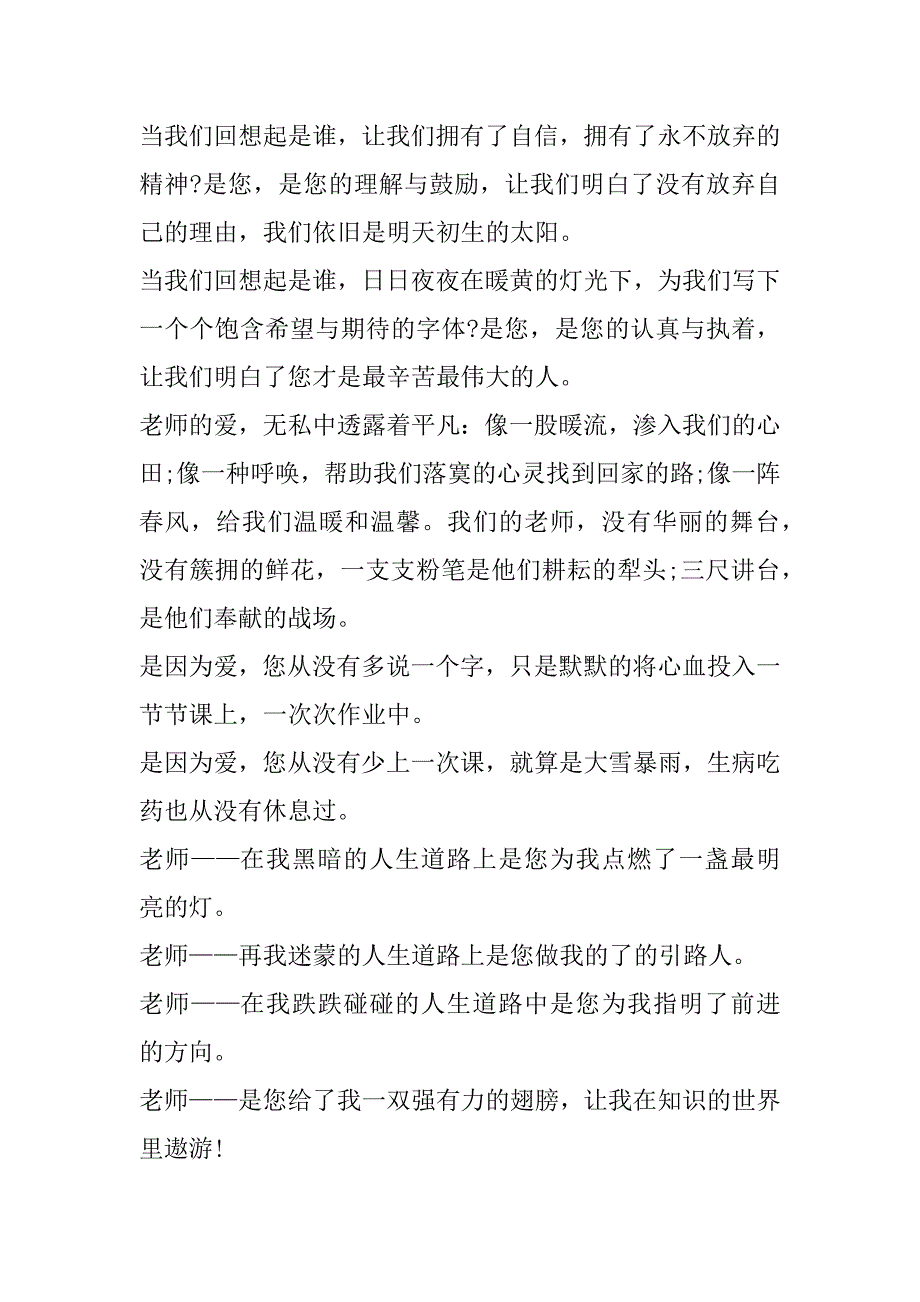 当我们回想起是谁，让我们拥有了自信，拥有了永不放弃的精神?是您，是您的理解与鼓励，让我们明白了没有放弃自己的理由，我们依旧是明天初生的太阳。

当我们回想起是谁，日日夜夜在暖黄的灯光下，为我们写下一个个饱含希望与期待的字体?是您，是您的认真与执着，让我们明白了您才是最辛苦最伟大的人。

老师的爱，无私中透露着平凡：像一股暖流，渗入我们的心田;像一种呼唤，帮助我们落寞的心灵找到回家的路;像一阵春风，给我们温暖和温馨。我们的老师，没有华丽的舞台，没有簇拥的鲜花，一支支粉笔是他们耕耘的犁头;三尺讲台，是他们奉献的战场。

是因为爱，您从没有多说一个字，只是默默的将心血投入一节节课上，一次次作业中。

是因为爱，您从没有少上一次课，就算是大雪暴雨，生病吃药也从没有休息过。

老师——在我黑暗的人生道路上是您为我点燃了一盏最明亮的灯。

老师——再我迷蒙的人生道路上是您做我的了的引路人。

老师——在我跌跌碰碰的人生道路中是您为我指明了前进的方向。

老师——是您给了我一双强有力的翅膀，让我在知识的世界里遨游!